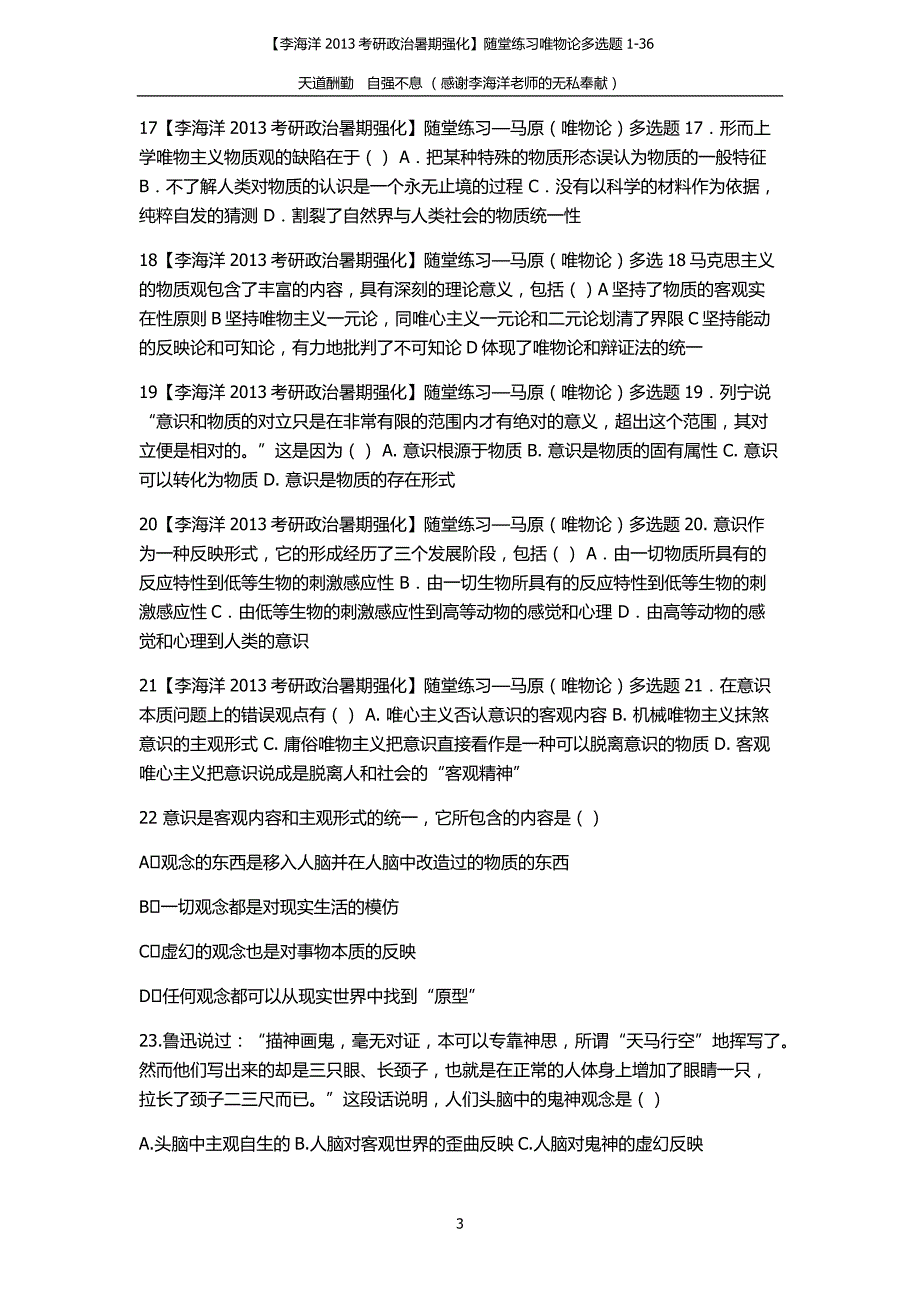 【李海洋 2013 考研政治暑期强化】随堂练习唯物论多选题 1-36

天道酬勤　自强不息（感谢李海洋老师的无私奉献）

17【李海洋 2013 考研政治暑期强化】随堂练习—马原（唯物论）多选题 17．形而上学唯物主义物质观的缺陷在于（ ）A．把某种特殊的物质形态误认为物质的一般特征 B．不了解人类对物质的认识是一个永无止境的过程 C．没有以科学的材料作为依据，纯粹自发的猜测 D．割裂了自然界与人类社会的物质统一性

18【李海洋 2013 考研政治暑期强化】随堂练习—马原（唯物论）多选 18 马克思主义的物质观包含了丰富的内容，具有深刻的理论意义，包括（ ）A 坚持了物质的客观实在性原则 B 坚持唯物主义一元论，同唯心主义一元论和二元论划清了界限 C 坚持能动的反映论和可知论，有力地批判了不可知论 D 体现了唯物论和辩证法的统一

19【李海洋 2013 考研政治暑期强化】随堂练习—马原（唯物论）多选题 19．列宁说“意识和物质的对立只是在非常有限的范围内才有绝对的意义，超出这个范围，其对立便是相对的。”这是因为（ ）A. 意识根源于物质 B. 意识是物质的固有属性 C. 意识可以转化为物质 D. 意识是物质的存在形式

20【李海洋 2013 考研政治暑期强化】随堂练习—马原（唯物论）多选题 20. 意识作为一种反映形式，它的形成经历了三个发展阶段，包括（ ）A．由一切物质所具有的反应特性到低等生物的刺激感应性 B．由一切生物所具有的反应特性到低等生物的刺激感应性 C．由低等生物的刺激感应性到高等动物的感觉和心理 D．由高等动物的感觉和心理到人类的意识

21【李海洋 2013 考研政治暑期强化】随堂练习—马原（唯物论）多选题 21．在意识本质问题上的错误观点有（ ）A. 唯心主义否认意识的客观内容 B. 机械唯物主义抹煞意识的主观形式 C. 庸俗唯物主义把意识直接看作是一种可以脱离意识的物质 D. 客观唯心主义把意识说成是脱离人和社会的“客观精神”

22 意识是客观内容和主观形式的统一，它所包含的内容是（ ）

A□观念的东西是移入人脑并在人脑中改造过的物质的东西

B□一切观念都是对现实生活的模仿

C□虚幻的观念也是对事物本质的反映

D□任何观念都可以从现实世界中找到“原型”

23.鲁迅说过：“描神画鬼，毫无对证，本可以专靠神思，所谓“天马行空”地挥写了。然而他们写出来的却是三只眼、长颈子，也就是在正常的人体身上增加了眼睛一只，拉长了颈子二三尺而已。”这段话说明，人们头脑中的鬼神观念是（ ）

A.头脑中主观自生的 B.人脑对客观世界的歪曲反映 C.人脑对鬼神的虚幻反映

3